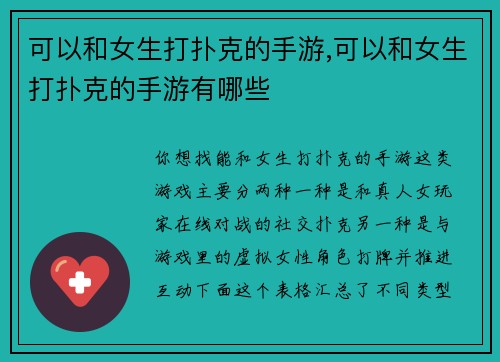 可以和女生打扑克的手游,可以和女生打扑克的手游有哪些

你想找能和女生打扑克的手游这类游戏主要分两种一种是和真人女玩家在线对战的社交扑克另一种是与游戏里的虚拟女性角色打牌并推进互动下面这个表格汇总了不同类型